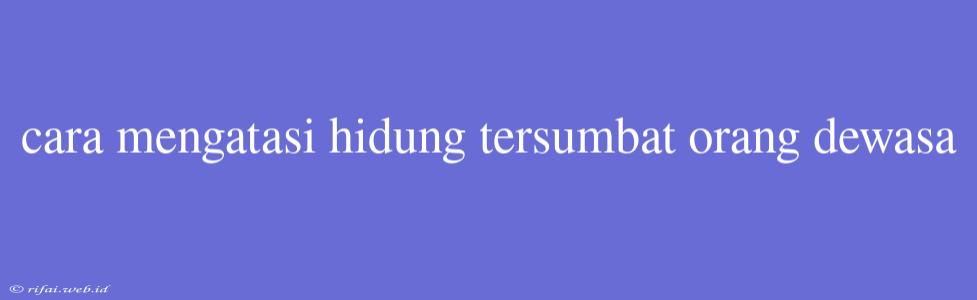 cara mengatasi hidung tersumbat orang dewasa

© rifai.web.id